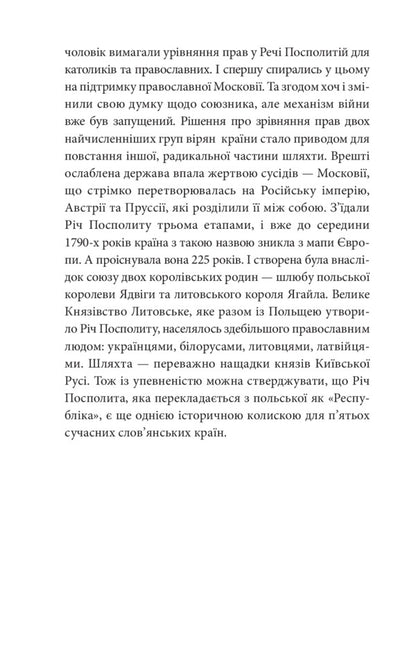 чоловік вимагали урівняння прав у Речі Посполитій для католиків та православних. І спершу спирались у цьому на підтримку православної Московії. Та згодом хоч і змінили свою думку щодо союзника, але механізм війни вже був запущений. Рішення про зрівняння прав двох найчисленніших груп вірян країни стало приводом для повстання іншої, радикальної частини шляхти. Врешті ослаблена держава впала жертвою сусідів — Московії, що стрімко перетворювалась на Російську імперію, Австрії та Пруссії, які розділили її між собою. З'їдали Річ Посполиту трьома етапами, і вже до середини 1790-х років країна з такою назвою зникла з мапи Європи. А проіснувала вона 225 років. І створена була внаслідок союзу двох королівських родин — шлюбу польської королеви Ядвіги та литовського короля Ягайла. Велике Князівство Литовське, яке разом із Польщею утворило Річ Посполиту, населялось здебільшого православним людом: українцями, білорусами, литовцями, латвійцями. Шляхта — переважно нащадки князів Київської Русі. Тож із упевненістю можна стверджувати, що Річ Посполита, яка перекладається з польської як «Республіка», є ще однією історичною колискою для п'ятьох сучасних слов'янських країн.